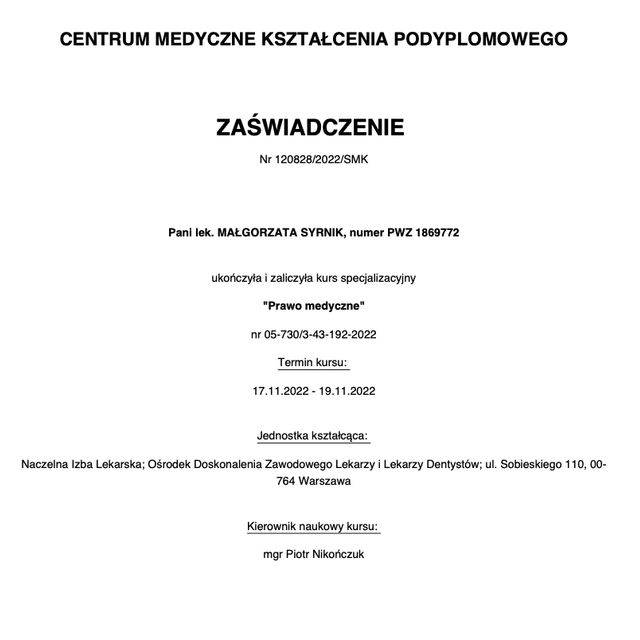 CENTRUM MEDYCZNE KSZTAŁCENIA PODYPLOMOWEGO

ZAŚWIADCZENIE

Nr 120828/2022/SMK

Pani lek. MAŁGORZATA SYRNIK, numer PWZ 1869772

ukończyła i zaliczyła kurs specjalizacyjny

"Prawo medyczne"

nr 05-730/3-43-192-2022

Termin kursu:

17.11.2022 - 19.11.2022

Jednostka kształcąca:

Naczelna Izba Lekarska; Ośrodek Doskonalenia Zawodowego Lekarzy i Lekarzy Dentystów; ul. Sobieskiego 110, 00-764 Warszawa

Kierownik naukowy kursu:

mgr Piotr Nikończuk